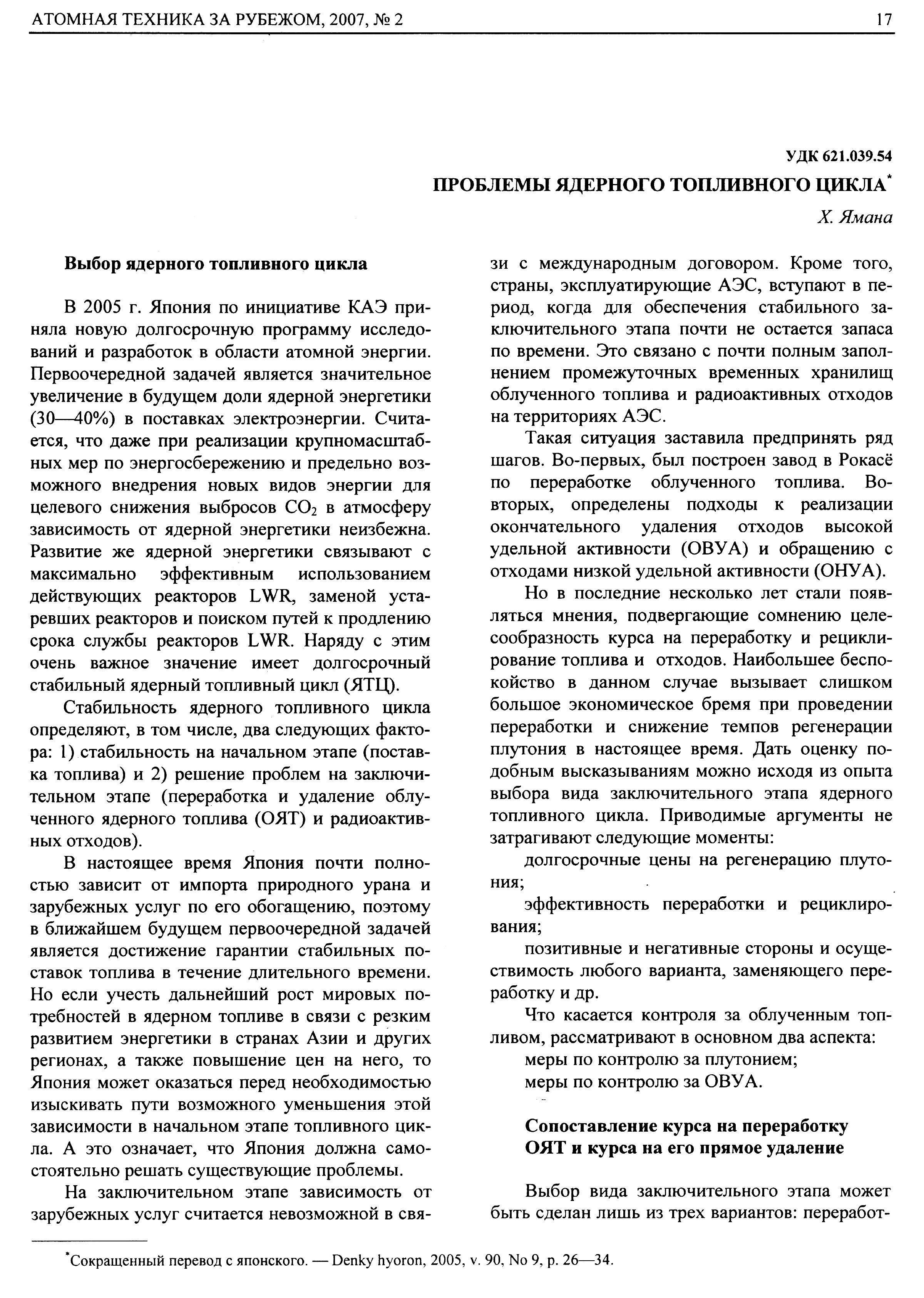 АТОМНАЯ ТЕХНИКА ЗА РУБЕЖОМ, 2007, № 2

17

УДК 621.039.54

ПРОБЛЕМЫ ЯДЕРНОГО ТОПЛИВНОГО ЦИКЛА*

Х. Ямана

Выбор ядерного топливного цикла

В 2005 г. Япония по инициативе КАЭ приняла новую долгосрочную программу исследований и разработок в области атомной энергии. Первоочередной задачей является значительное увеличение в будущем доли ядерной энергетики (30—40%) в поставках электроэнергии. Считается, что даже при реализации крупномасштабных мер по энергосбережению и предельно возможного внедрения новых видов энергии для целевого снижения выбросов $CO_2$ в атмосферу зависимость от ядерной энергетики неизбежна. Развитие же ядерной энергетики связывают с максимально эффективным использованием действующих реакторов LWR, заменой устаревших реакторов и поиском путей к продлению срока службы реакторов LWR. Наряду с этим очень важное значение имеет долгосрочный стабильный ядерный топливный цикл (ЯТЦ).

Стабильность ядерного топливного цикла определяют, в том числе, два следующих фактора: 1) стабильность на начальном этапе (поставка топлива) и 2) решение проблем на заключительном этапе (переработка и удаление облученного ядерного топлива (ОЯТ) и радиоактивных отходов).

В настоящее время Япония почти полностью зависит от импорта природного урана и зарубежных услуг по его обогащению, поэтому в ближайшем будущем первоочередной задачей является достижение гарантии стабильных поставок топлива в течение длительного времени. Но если учесть дальнейший рост мировых потребностей в ядерном топливе в связи с резким развитием энергетики в странах Азии и других регионах, а также повышение цен на него, то Япония может оказаться перед необходимостью изыскивать пути возможного уменьшения этой зависимости в начальном этапе топливного цикла. А это означает, что Япония должна самостоятельно решать существующие проблемы.

На заключительном этапе зависимость от зарубежных услуг считается невозможной в связи с международным договором. Кроме того, страны, эксплуатирующие АЭС, вступают в период, когда для обеспечения стабильного заключительного этапа почти не остается запаса по времени. Это связано с почти полным заполнением промежуточных временных хранилищ облученного топлива и радиоактивных отходов на территориях АЭС.

Такая ситуация заставила предпринять ряд шагов. Во-первых, был построен завод в Рокасё по переработке облученного топлива. Во-вторых, определены подходы к реализации окончательного удаления отходов высокой удельной активности (ОВУА) и обращению с отходами низкой удельной активности (ОНУА).

Но в последние несколько лет стали появляться мнения, подвергающие сомнению целесообразность курса на переработку и рециклирование топлива и отходов. Наибольшее беспокойство в данном случае вызывает слишком большое экономическое бремя при проведении переработки и снижение темпов регенерации плутония в настоящее время. Дать оценку подобным высказываниям можно исходя из опыта выбора вида заключительного этапа ядерного топливного цикла. Приводимые аргументы не затрагивают следующие моменты:

долгосрочные цены на регенерацию плутония;

эффективность переработки и рециклирования;

позитивные и негативные стороны и осуществимость любого варианта, заменяющего переработку и др.

Что касается контроля за облученным топливом, рассматривают в основном два аспекта:

меры по контролю за плутонием;

меры по контролю за ОВУА.

Сопоставление курса на переработку ОЯТ и курса на его прямое удаление

Выбор вида заключительного этапа может быть сделан лишь из трех вариантов: переработ-

*Сокращенный перевод с японского. — Denky hyoron, 2005, v. 90, No 9, p. 26—34.